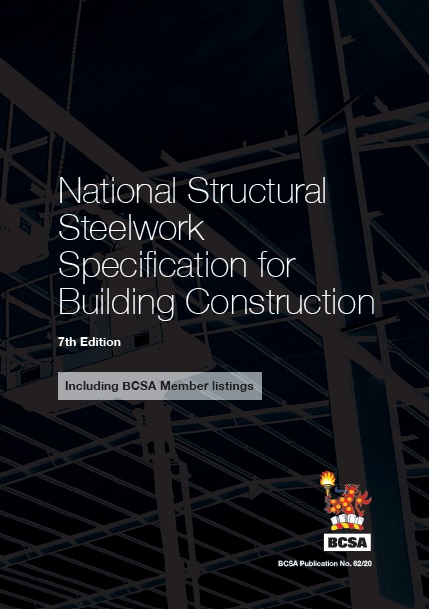 National Structural Steelwork Specification for Building Construction

7th Edition

Including BCSA Member listings

BCSA

BCSA Publication No. 62/20